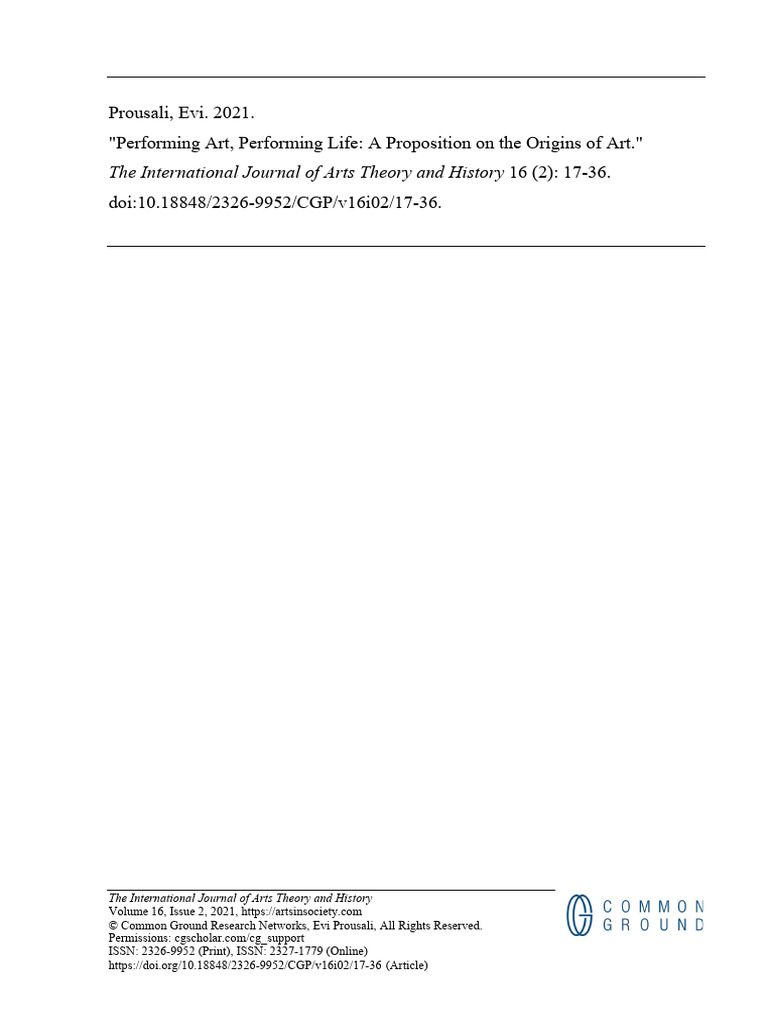 Prousali, Evi. 2021.
"Performing Art, Performing Life: A Proposition on the Origins of Art."
The International Journal of Arts Theory and History 16 (2): 17-36.
doi:10.18848/2326-9952/CGP/v16i02/17-36.

The International Journal of Arts Theory and History
Volume 16, Issue 2, 2021, https://artsinsociety.com
© Common Ground Research Networks, Evi Prousali, All Rights Reserved.
Permissions: cgscholar.com/cg_support
ISSN: 2326-9952 (Print), ISSN: 2327-1779 (Online)
https://doi.org/10.18848/2326-9952/CGP/v16i02/17-36 (Article)

COMMON GROUND